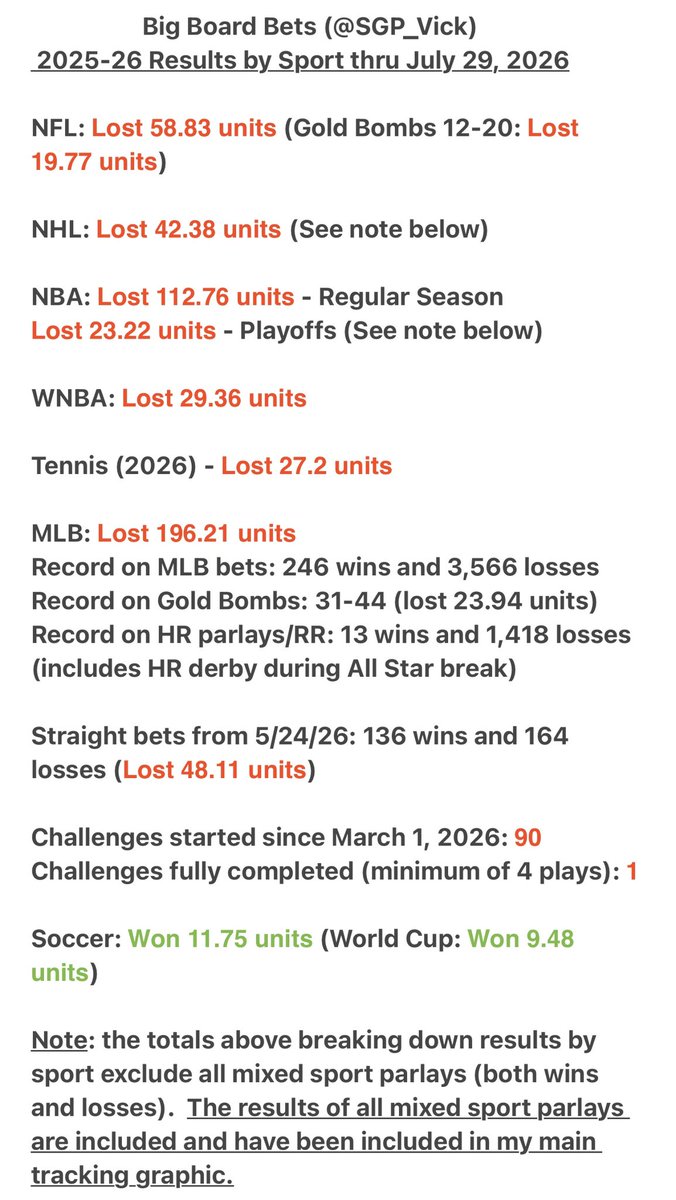 Big Board Bets (@SGP_Vick)
2025-26 Results by Sport thru July 29, 2026

NFL: Lost 58.83 units (Gold Bombs 12-20: Lost 19.77 units)

NHL: Lost 42.38 units (See note below)

NBA: Lost 112.76 units - Regular Season
Lost 23.22 units - Playoffs (See note below)

WNBA: Lost 29.36 units

Tennis (2026) - Lost 27.2 units

MLB: Lost 196.21 units
Record on MLB bets: 246 wins and 3,566 losses
Record on Gold Bombs: 31-44 (lost 23.94 units)
Record on HR parlays/RR: 13 wins and 1,418 losses (includes HR derby during All Star break)

Straight bets from 5/24/26: 136 wins and 164 losses (Lost 48.11 units)

Challenges started since March 1, 2026: 90
Challenges fully completed (minimum of 4 plays): 1

Soccer: Won 11.75 units (World Cup: Won 9.48 units)

Note: the totals above breaking down results by sport exclude all mixed sport parlays (both wins and losses). The results of all mixed sport parlays are included and have been included in my main tracking graphic.